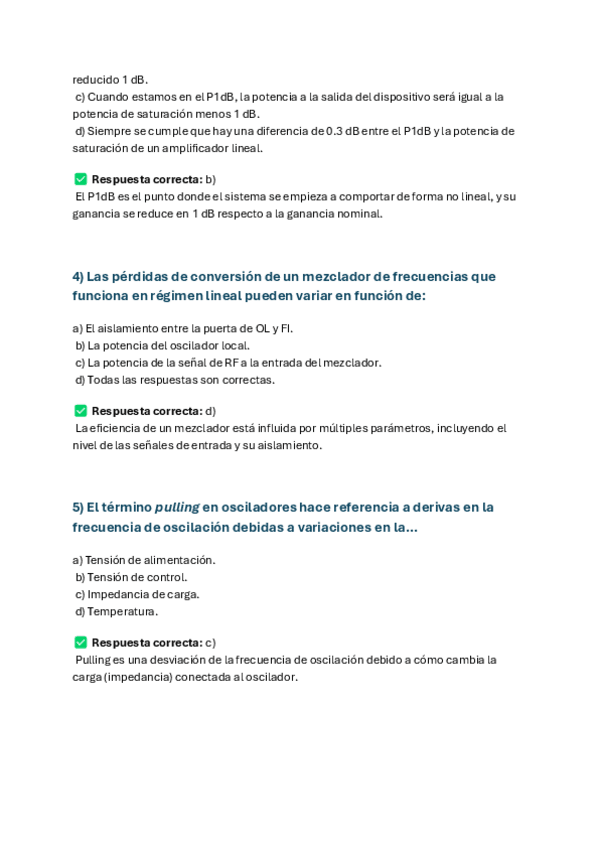 reducido 1 dB.
c) Cuando estamos en el P1dB, la potencia a la salida del dispositivo será igual a la potencia de saturación menos 1 dB.
d) Siempre se cumple que hay una diferencia de 0.3 dB entre el P1dB y la potencia de saturación de un amplificador lineal.

✅ Respuesta correcta: b)
El P1dB es el punto donde el sistema se empieza a comportar de forma no lineal, y su ganancia se reduce en 1 dB respecto a la ganancia nominal.

4) Las pérdidas de conversión de un mezclador de frecuencias que funciona en régimen lineal pueden variar en función de:

a) El aislamiento entre la puerta de OL y FI.
b) La potencia del oscilador local.
c) La potencia de la señal de RF a la entrada del mezclador.
d) Todas las respuestas son correctas.

✅ Respuesta correcta: d)
La eficiencia de un mezclador está influida por múltiples parámetros, incluyendo el nivel de las señales de entrada y su aislamiento.

5) El término pulling en osciladores hace referencia a derivas en la frecuencia de oscilación debidas a variaciones en la...

a) Tensión de alimentación.
b) Tensión de control.
c) Impedancia de carga.
d) Temperatura.

✅ Respuesta correcta: c)
Pulling es una desviación de la frecuencia de oscilación debido a cómo cambia la carga (impedancia) conectada al oscilador.